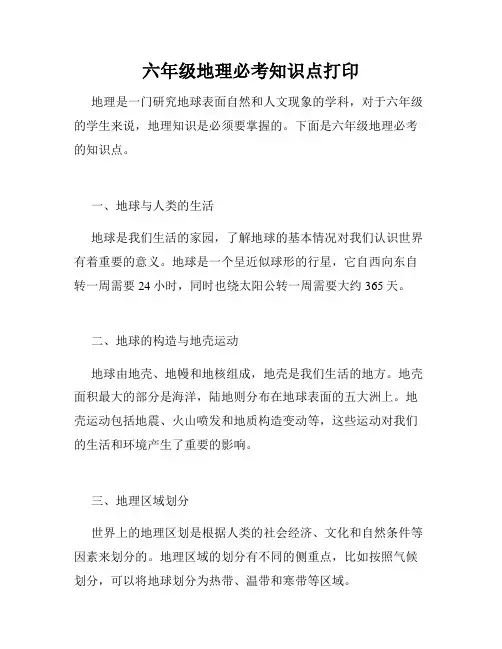 六年级地理必考知识点打印

地理是一门研究地球表面自然和人文现象的学科，对于六年级的学生来说，地理知识是必须要掌握的。下面是六年级地理必考的知识点。

一、地球与人类的生活

地球是我们生活的家园，了解地球的基本情况对我们认识世界有着重要的意义。地球是一个呈近似球形的行星，它自西向东自转一周需要 24 小时，同时也绕太阳公转一周需要大约 365 天。

二、地球的构造与地壳运动

地球由地壳、地幔和地核组成，地壳是我们生活的地方。地壳面积最大的部分是海洋，陆地则分布在地球表面的五大洲上。地壳运动包括地震、火山喷发和地质构造变动等，这些运动对我们的生活和环境产生了重要的影响。

三、地理区域划分

世界上的地理区划是根据人类的社会经济、文化和自然条件等因素来划分的。地理区域的划分有不同的侧重点，比如按照气候划分，可以将地球划分为热带、温带和寒带等区域。